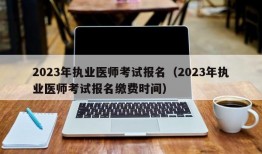 2023年执业医师考试报名（2023年执业医师考试报名缴费时间）